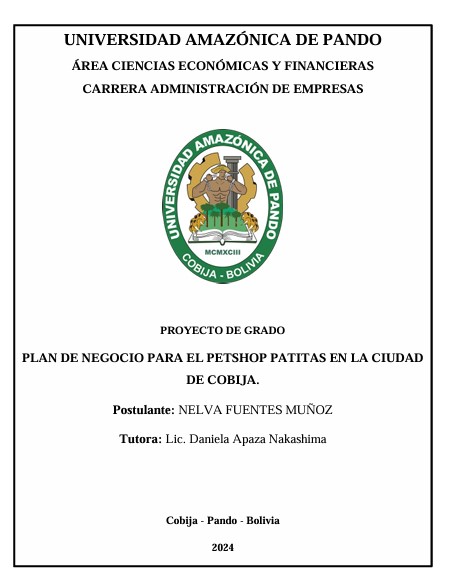 UNIVERSIDAD AMAZÓNICA DE PANDO

ÁREA CIENCIAS ECONÓMICAS Y FINANCIERAS

CARRERA ADMINISTRACIÓN DE EMPRESAS

UNIVERSIDAD AMAZÓNICA DE PANDO
MCMXCIII
COBIJA - BOLIVIA

PROYECTO DE GRADO

PLAN DE NEGOCIO PARA EL PETSHOP PATITAS EN LA CIUDAD DE COBIJA.

Postulante: NELVA FUENTES MUÑOZ

Tutora: Lic. Daniela Apaza Nakashima

Cobija - Pando - Bolivia

2024